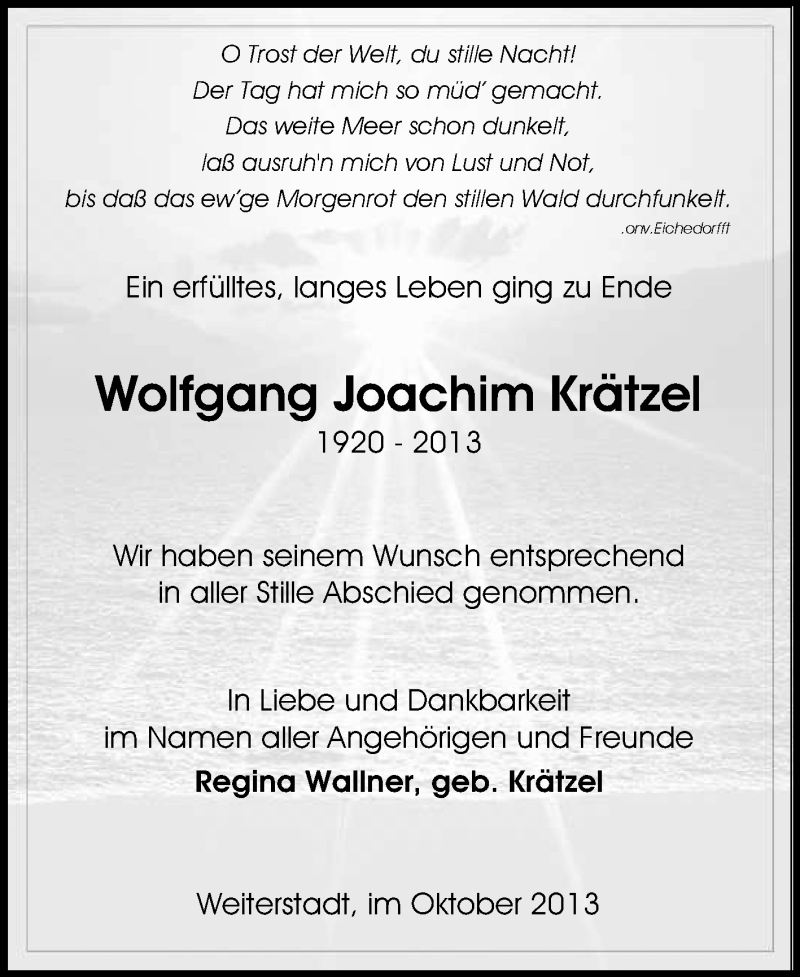 O Trost der Welt, du stille Nacht!
Der Tag hat mich so müd' gemacht.
Das weite Meer schon dunkelt,
laß ausruh'n mich von Lust und Not,
bis daß das ew'ge Morgenrot den stillen Wald durchfunkelt.
.onv.Eichedorfft

Ein erfülltes, langes Leben ging zu Ende

Wolfgang Joachim Krätzel
1920 - 2013

Wir haben seinem Wunsch entsprechend
in aller Stille Abschied genommen.

In Liebe und Dankbarkeit
im Namen aller Angehörigen und Freunde
Regina Wallner, geb. Krätzel

Weiterstadt, im Oktober 2013